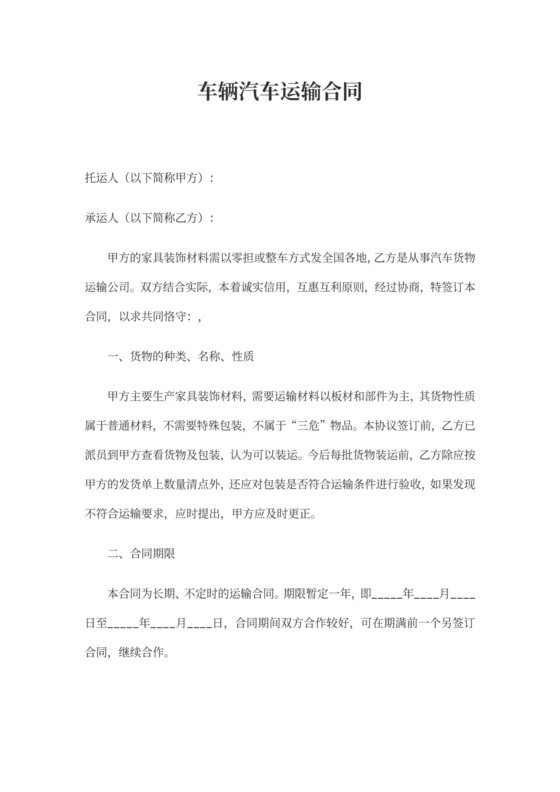 车辆汽车运输合同

托运人（以下简称甲方）：

承运人（以下简称乙方）：

甲方的家具装饰材料需以零担或整车方式发全国各地，乙方是从事汽车货物运输公司。双方结合实际，本着诚实信用，互惠互利原则，经过协商，特签订本合同，以求共同恪守：，

一、货物的种类、名称、性质

甲方主要生产家具装饰材料，需要运输材料以板材和部件为主，其货物性质属于普通材料，不需要特殊包装，不属于“三危”物品。本协议签订前，乙方已派员到甲方查看货物及包装，认为可以装运。今后每批货物装运前，乙方除应按甲方的发货单上数量清点外，还应对包装是否符合运输条件进行验收，如果发现不符合运输要求，应时提出，甲方应及时更正。

二、合同期限

本合同为长期、不定时的运输合同。期限暂定一年，即_____年____月____日至_____年____月____日，合同期间双方合作较好，可在期满前一个另签订合同，继续合作。